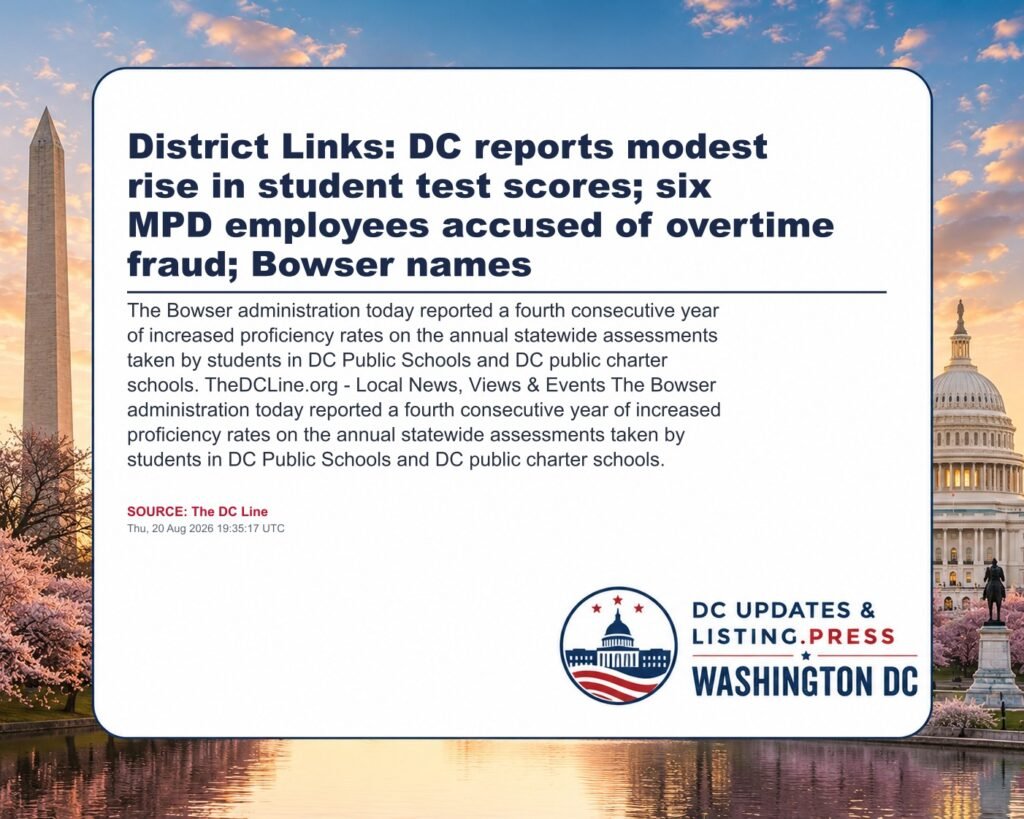 District Links: DC reports modest rise in student test scores; six MPD employees accused of overtime fraud; Bowser names

The Bowser administration today reported a fourth consecutive year of increased proficiency rates on the annual statewide assessments taken by students in DC Public Schools and DC public charter schools. TheDCLine.org - Local News, Views & Events The Bowser administration today reported a fourth consecutive year of increased proficiency rates on the annual statewide assessments taken by students in DC Public Schools and DC public charter schools.

SOURCE: The DC Line
Thu, 20 Aug 2026 19:35:17 UTC

DC UPDATES &
LISTING.PRESS
WASHINGTON DC